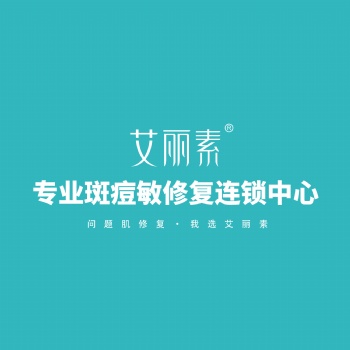 艾丽素®

专业斑痘敏修复连锁中心

问题肌修复 · 我选艾丽素